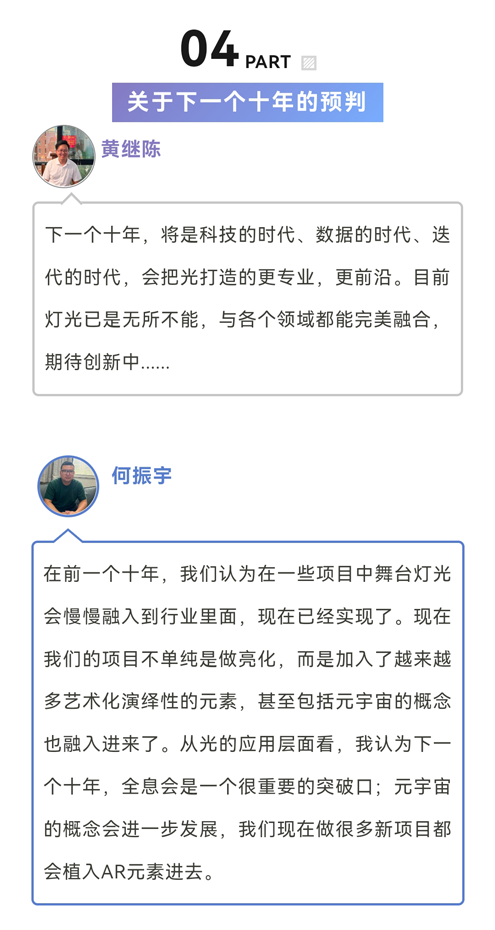 04 PART

关于下一个十年的预判

黄继陈

下一个十年，将是科技的时代、数据的时代、迭代的时代，会把光打造的更专业，更前沿。目前灯光已是无所不能，与各个领域都能完美融合，期待创新中......

何振宇

在前一个十年，我们认为在一些项目中舞台灯光会慢慢融入到行业里面，现在已经实现了。现在我们的项目不单纯是做亮化，而是加入了越来越多艺术化演绎性的元素，甚至包括元宇宙的概念也融入进来了。从光的应用层面看，我认为下一个十年，全息会是一个很重要的突破口；元宇宙的概念会进一步发展，我们现在做很多新项目都会植入AR元素进去。